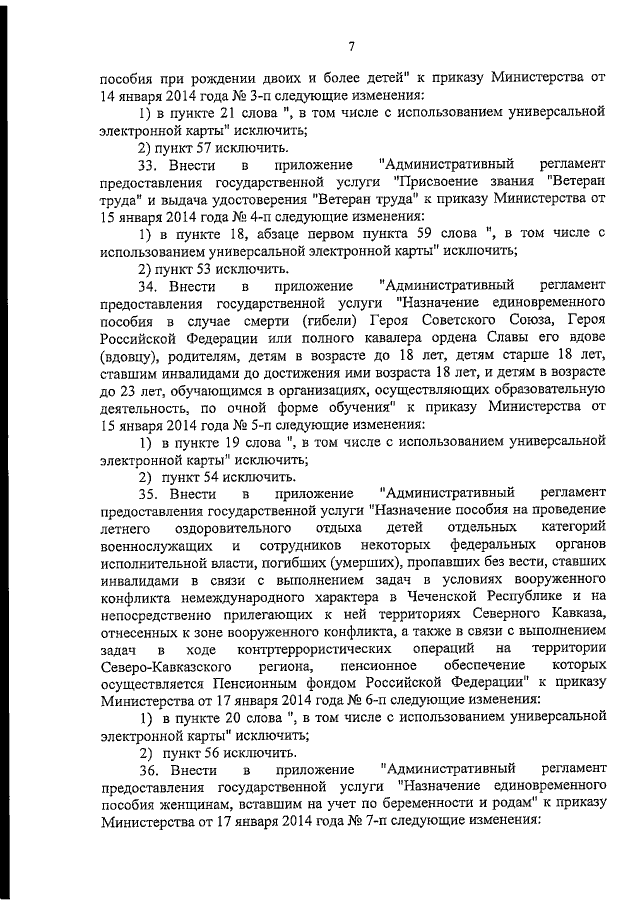 7

пособия при рождении двоих и более детей" к приказу Министерства от 14 января 2014 года № 3-п следующие изменения:

1) в пункте 21 слова ", в том числе с использованием универсальной электронной карты" исключить;

2) пункт 57 исключить.

33. Внести в приложение "Административный регламент предоставления государственной услуги "Присвоение звания "Ветеран труда" и выдача удостоверения "Ветеран труда" к приказу Министерства от 15 января 2014 года № 4-п следующие изменения:

1) в пункте 18, абзаце первом пункта 59 слова ", в том числе с использованием универсальной электронной карты" исключить;

2) пункт 53 исключить.

34. Внести в приложение "Административный регламент предоставления государственной услуги "Назначение единовременного пособия в случае смерти (гибели) Героя Советского Союза, Героя Российской Федерации или полного кавалера ордена Славы его вдове (вдовцу), родителям, детям в возрасте до 18 лет, детям старше 18 лет, ставшим инвалидами до достижения ими возраста 18 лет, и детям в возрасте до 23 лет, обучающимся в организациях, осуществляющих образовательную деятельность, по очной форме обучения" к приказу Министерства от 15 января 2014 года № 5-п следующие изменения:

1) в пункте 19 слова ", в том числе с использованием универсальной электронной карты" исключить;

2) пункт 54 исключить.

35. Внести в приложение "Административный регламент предоставления государственной услуги "Назначение пособия на проведение летнего оздоровительного отдыха детей отдельных категорий военнослужащих и сотрудников некоторых федеральных органов исполнительной власти, погибших (умерших), пропавших без вести, ставших инвалидами в связи с выполнением задач в условиях вооруженного конфликта немеждународного характера в Чеченской Республике и на непосредственно прилегающих к ней территориях Северного Кавказа, отнесенных к зоне вооруженного конфликта, а также в связи с выполнением задач в ходе контртеррористических операций на территории Северо-Кавказского региона, пенсионное обеспечение которых осуществляется Пенсионным фондом Российской Федерации" к приказу Министерства от 17 января 2014 года № 6-п следующие изменения:

1) в пункте 20 слова ", в том числе с использованием универсальной электронной карты" исключить;

2) пункт 56 исключить.

36. Внести в приложение "Административный регламент предоставления государственной услуги "Назначение единовременного пособия женщинам, вставшим на учет по беременности и родам" к приказу Министерства от 17 января 2014 года № 7-п следующие изменения: